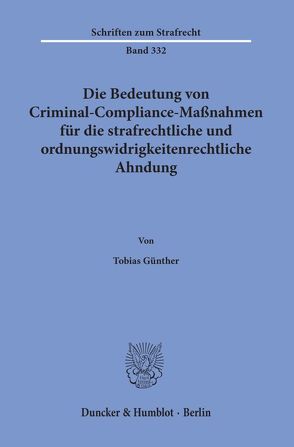 Schriften zum Strafrecht

Band 332

Die Bedeutung von Criminal-Compliance-Maßnahmen für die strafrechtliche und ordnungswidrigkeitenrechtliche Ahndung

Von

Tobias Günther

Duncker & Humblot · Berlin